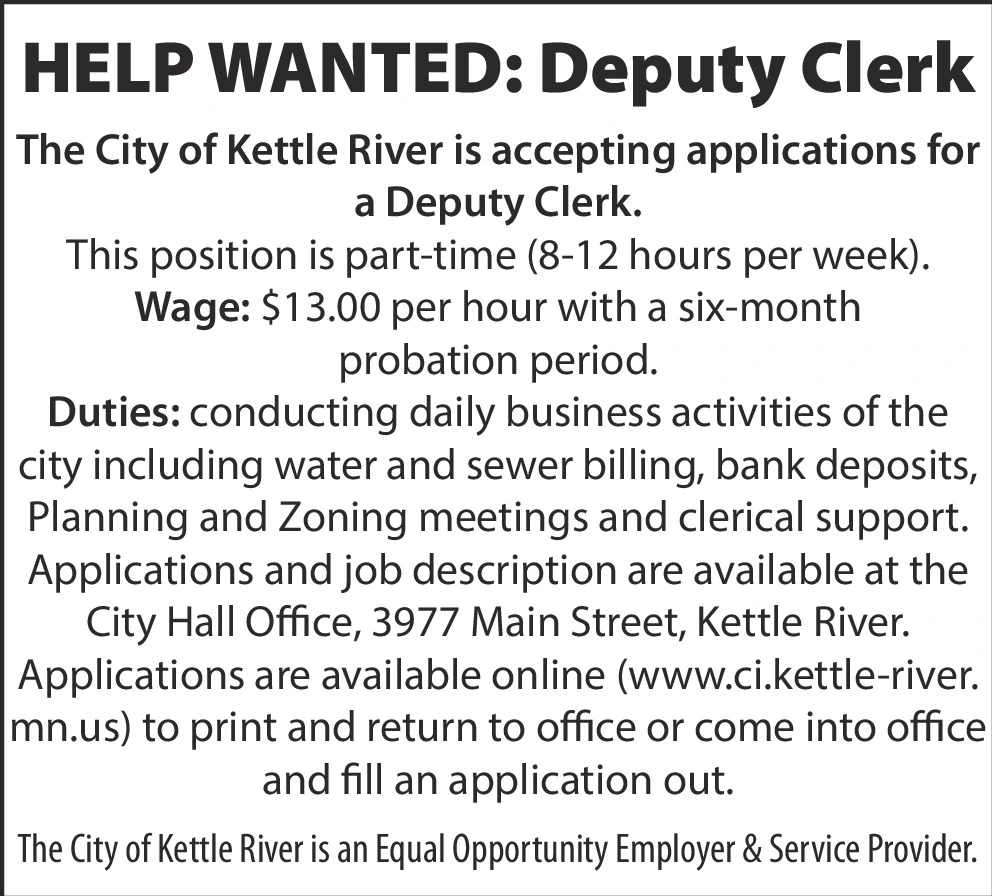 HELP WANTED: Deputy Clerk

The City of Kettle River is accepting applications for a Deputy Clerk.

This position is part-time (8-12 hours per week).

Wage: $13.00 per hour with a six-month probation period.

Duties: conducting daily business activities of the city including water and sewer billing, bank deposits, Planning and Zoning meetings and clerical support.

Applications and job description are available at the City Hall Office, 3977 Main Street, Kettle River.

Applications are available online (www.ci.kettle-river.mn.us) to print and return to office or come into office and fill an application out.

The City of Kettle River is an Equal Opportunity Employer & Service Provider.